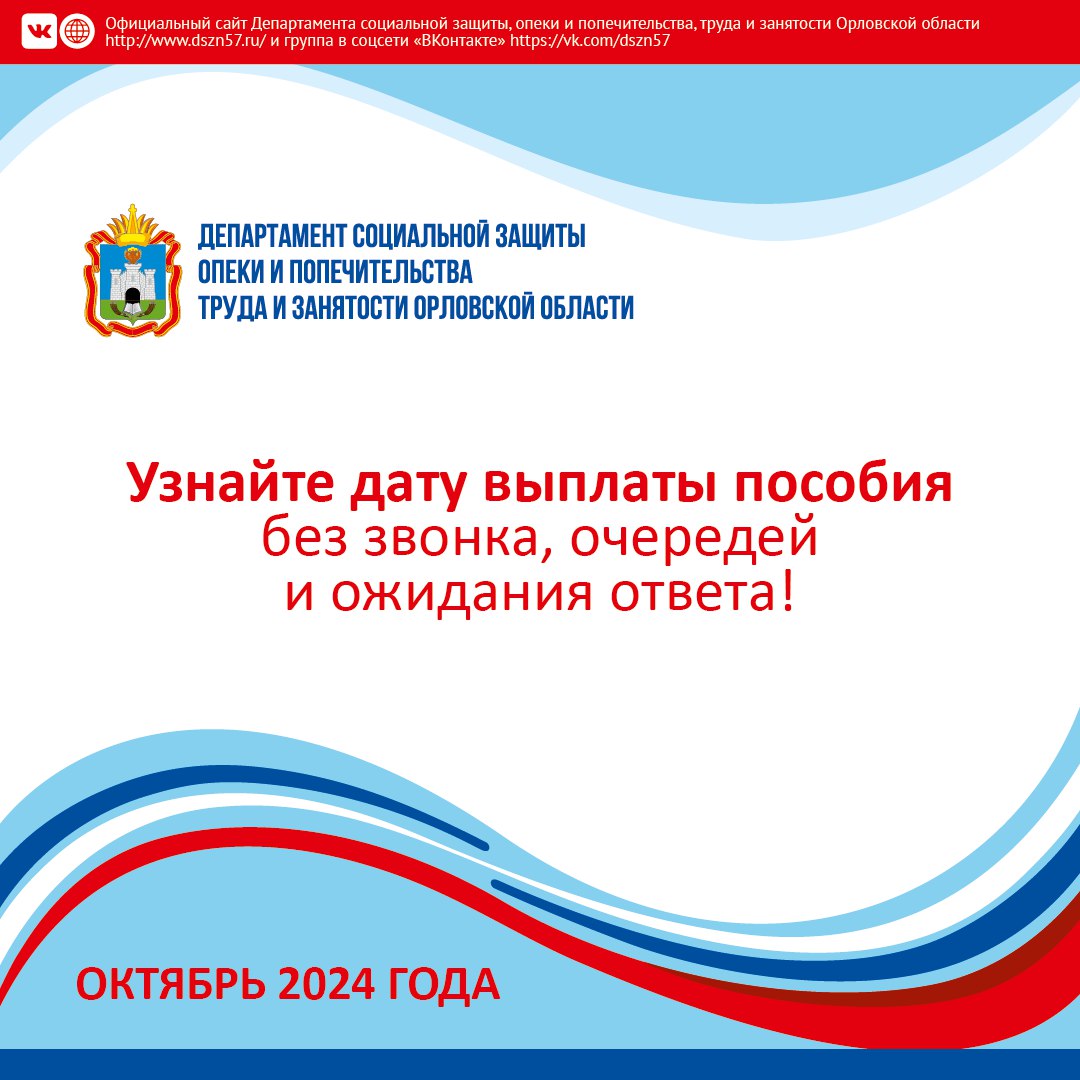 Официальный сайт Департамента социальной защиты, опеки и попечительства, труда и занятости Орловской области http://www.dszn57.ru/ и группа в соцсети «ВКонтакте» https://vk.com/dszn57

ДЕПАРТАМЕНТ СОЦИАЛЬНОЙ ЗАЩИТЫ
ОПЕКИ И ПОПЕЧИТЕЛЬСТВА
ТРУДА И ЗАНЯТОСТИ ОРЛОВСКОЙ ОБЛАСТИ

Узнайте дату выплаты пособия без звонка, очередей и ожидания ответа!

ОКТЯБРЬ 2024 ГОДА